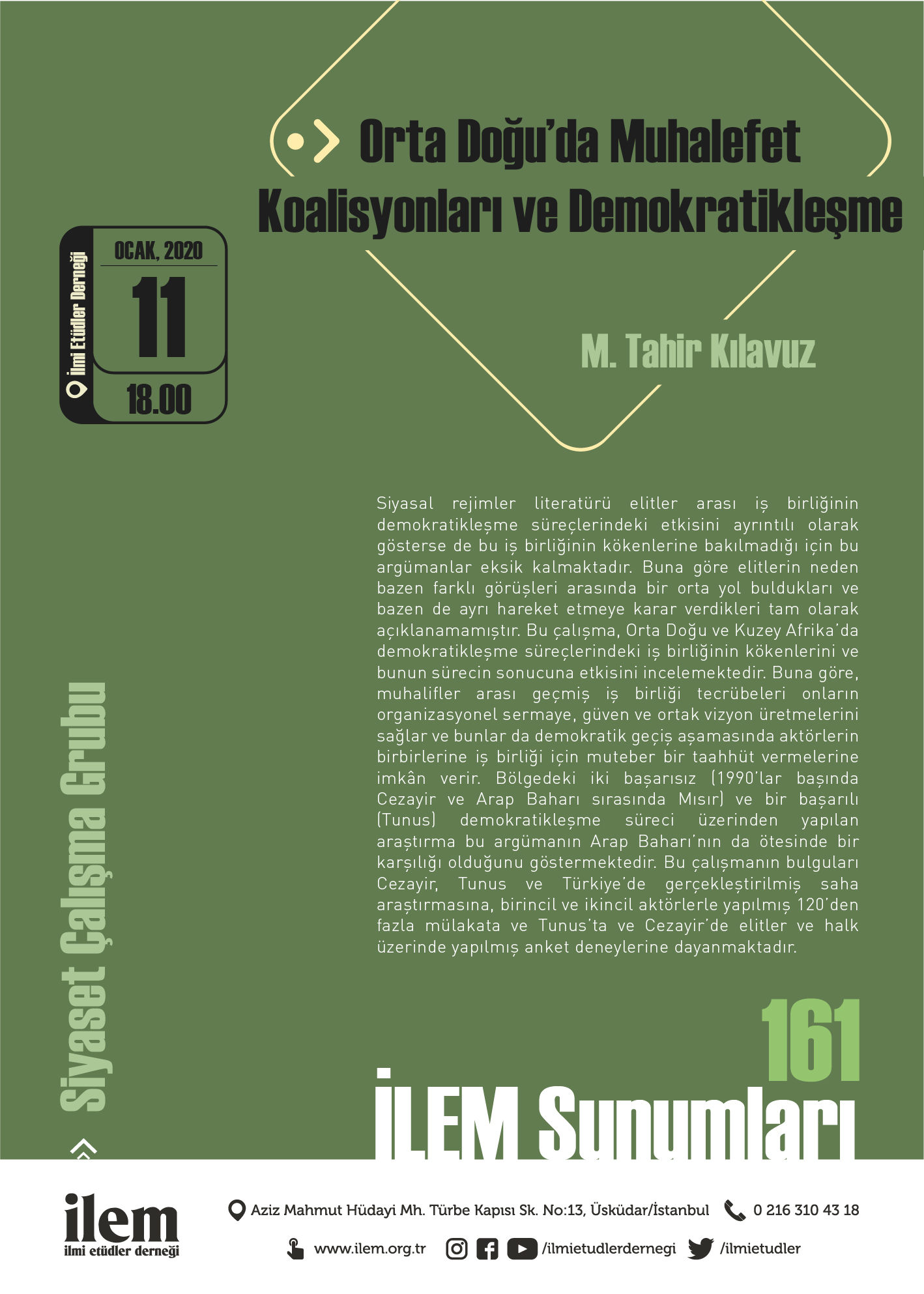 Orta Doğu'da Muhalefet Koalisyonları ve Demokratikleşme

İlmi Etüdler Derneği

OCAK, 2020
11
18.00

M. Tahir Kılavuz

Siyasal rejimler literatürü elitler arası iş birliğinin demokratikleşme süreçlerindeki etkisini ayrıntılı olarak gösterse de bu iş birliğinin kökenlerine bakılmadığı için bu argümanlar eksik kalmaktadır. Buna göre elitlerin neden bazen farklı görüşleri arasında bir orta yol buldukları ve bazen de ayrı hareket etmeye karar verdikleri tam olarak açıklanamamıştır. Bu çalışma, Orta Doğu ve Kuzey Afrika'da demokratikleşme süreçlerindeki iş birliğinin kökenlerini ve bunun sürecin sonucuna etkisini incelemektedir. Buna göre, muhalifler arası geçmiş iş birliği tecrübeleri onların organizasyonel sermaye, güven ve ortak vizyon üretmelerini sağlar ve bunlar da demokratik geçiş aşamasında aktörlerin birbirlerine iş birliği için muteber bir taahhüt vermelerine imkân verir. Bölgedeki iki başarısız (1990'lar başında Cezayir ve Arap Baharı sırasında Mısır) ve bir başarılı (Tunus) demokratikleşme süreci üzerinden yapılan araştırma bu argümanın Arap Baharı'nın da ötesinde bir karşılığı olduğunu göstermektedir. Bu çalışmanın bulguları Cezayir, Tunus ve Türkiye'de gerçekleştirilmiş saha araştırmasına, birincil ve ikincil aktörlerle yapılmış 120'den fazla mülakata ve Tunus'ta ve Cezayir'de elitler ve halk üzerinde yapılmış anket deneylerine dayanmaktadır.

Siyaset Çalışma Grubu

161
İLEM Sunumları

ilem
ilmi etüdler derneği

Aziz Mahmut Hüdayi Mh. Türbe Kapısı Sk. No:13, Üsküdar/İstanbul
0 216 310 43 18
www.ilem.org.tr
/ilmietudlerdernegi
/ilmietudler